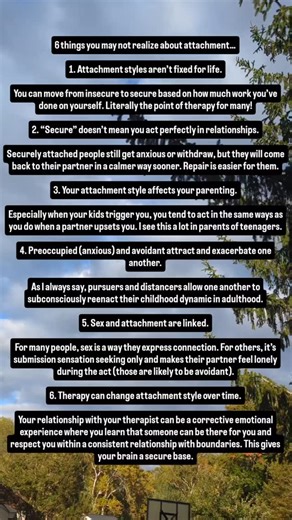 6 things you may not realize about attachment...

1. Attachment styles aren't fixed for life.

You can move from insecure to secure based on how much work you've done on yourself. Literally the point of therapy for many!

2. "Secure" doesn't mean you act perfectly in relationships.

Securely attached people still get anxious or withdraw, but they will come back to their partner in a calmer way sooner. Repair is easier for them.

3. Your attachment style affects your parenting.

Especially when your kids trigger you, you tend to act in the same ways as you do when a partner upsets you. I see this a lot in parents of teenagers.

4. Preoccupied (anxious) and avoidant attract and exacerbate one another.

As I always say, pursuers and distancers allow one another to subconsciously reenact their childhood dynamic in adulthood.

5. Sex and attachment are linked.

For many people, sex is a way they express connection. For others, it's submission sensation seeking only and makes their partner feel lonely during the act (those are likely to be avoidant).

6. Therapy can change attachment style over time.

Your relationship with your therapist can be a corrective emotional experience where you learn that someone can be there for you and respect you within a consistent relationship with boundaries. This gives your brain a secure base.